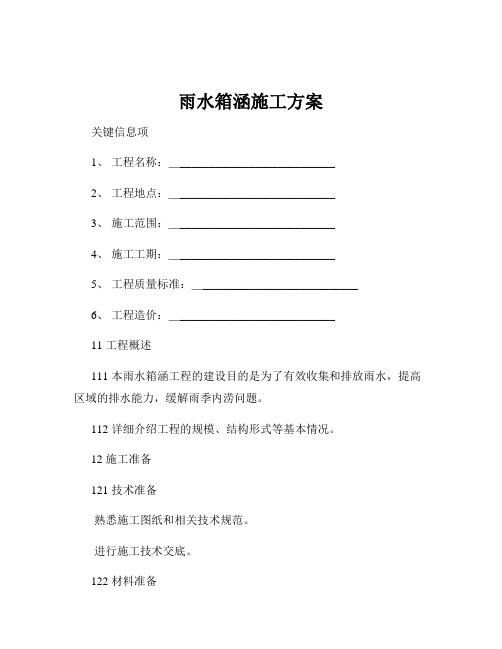 雨水箱涵施工方案

关键信息项

1、 工程名称：____________________________

2、 工程地点：____________________________

3、 施工范围：____________________________

4、 施工工期：____________________________

5、 工程质量标准：____________________________

6、 工程造价：____________________________

11 工程概述

111 本雨水箱涵工程的建设目的是为了有效收集和排放雨水，提高区域的排水能力，缓解雨季内涝问题。

112 详细介绍工程的规模、结构形式等基本情况。

12 施工准备

121 技术准备

熟悉施工图纸和相关技术规范。

进行施工技术交底。

122 材料准备